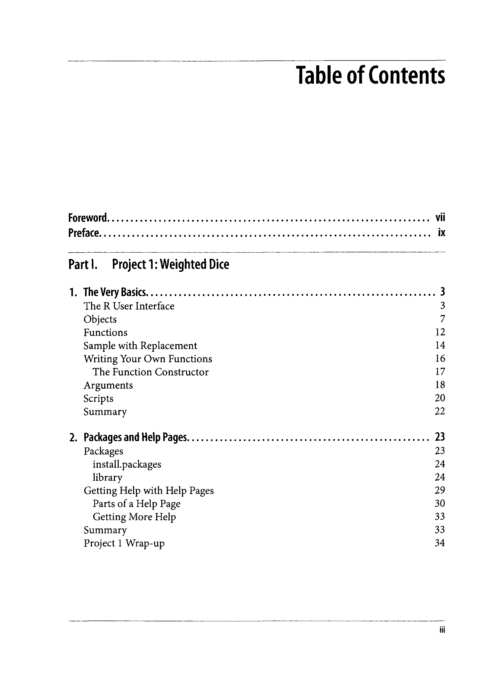 Table of Contents

Foreword vii
Preface ix

Part I. Project 1: Weighted Dice

1. The Very Basics 3
The R User Interface 3
Objects 7
Functions 12
Sample with Replacement 14
Writing Your Own Functions 16
The Function Constructor 17
Arguments 18
Scripts 20
Summary 22

2. Packages and Help Pages 23
Packages 23
install.packages 24
library 24
Getting Help with Help Pages 29
Parts of a Help Page 30
Getting More Help 33
Summary 33
Project 1 Wrap-up 34

iii